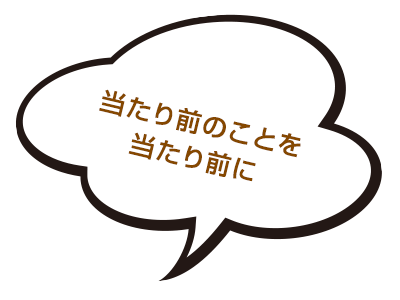 当たり前のことを
当たり前に